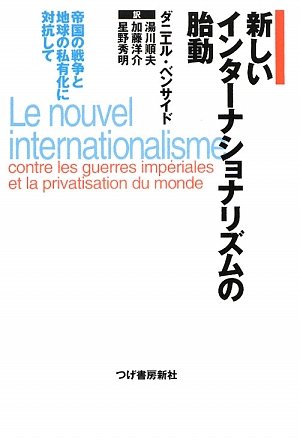 新しいインターナショナリズムの胎動

ダニエル・ベンサイド

訳
湯川順夫
加藤洋介
星野秀明

帝国の戦争と地球の私有化に対抗して

Le nouvel internationalisme
contre les guerres impériales et la privatisation du monde

つげ書房新社